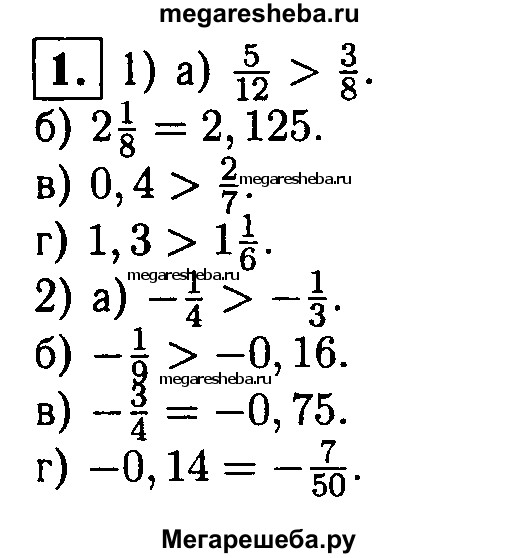 megaresheba.ru

1. 1) а) $\frac{5}{12} > \frac{3}{8}$.

б) $2\frac{1}{8} = 2,125$.

в) $0,4 > \frac{2}{7}$. megaresheba.ru

г) $1,3 > 1\frac{1}{6}$.

megaresheba.ru

2) а) $-\frac{1}{4} > -\frac{1}{3}$.

б) $-\frac{1}{9} > -0,16$.

megaresheba.ru

в) $-\frac{3}{4} = -0,75$.

г) $-0,14 = -\frac{7}{50}$.

Мегарешеба.ру